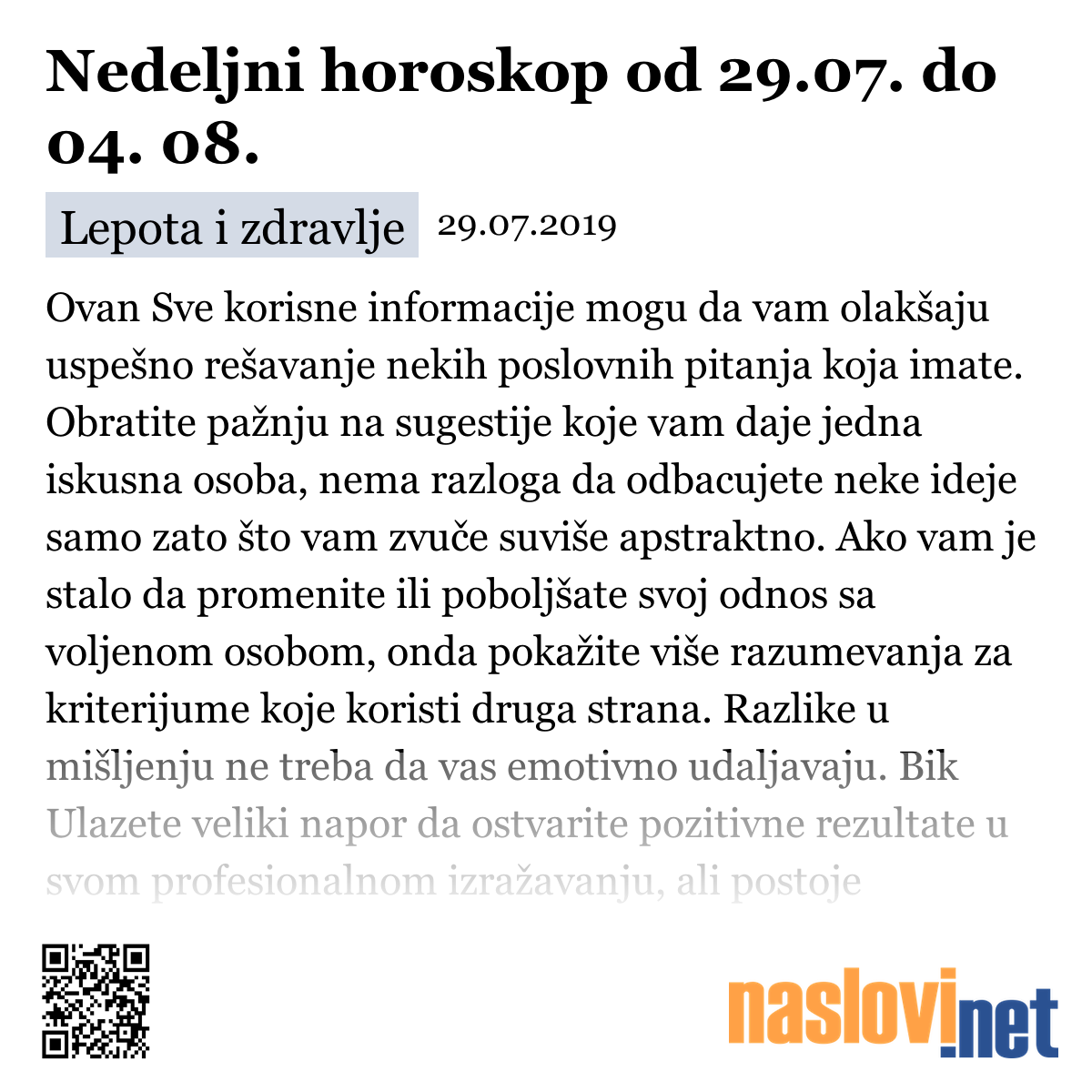 Nedeljni horoskop od 29.07. do 04. 08.

Lepota i zdravlje 29.07.2019

Ovan Sve korisne informacije mogu da vam olakšaju uspešno rešavanje nekih poslovnih pitanja koja imate. Obratite pažnju na sugestije koje vam daje jedna iskusna osoba, nema razloga da odbacujete neke ideje samo zato što vam zvuče suviše apstraktno. Ako vam je stalo da promenite ili poboljšate svoj odnos sa voljenom osobom, onda pokažite više razumevanja za kriterijume koje koristi druga strana. Razlike u mišljenju ne treba da vas emotivno udaljavaju. Bik Ulazete veliki napor da ostvarite pozitivne rezultate u svom profesionalnom izražavanju, ali postoje

naslovi.net